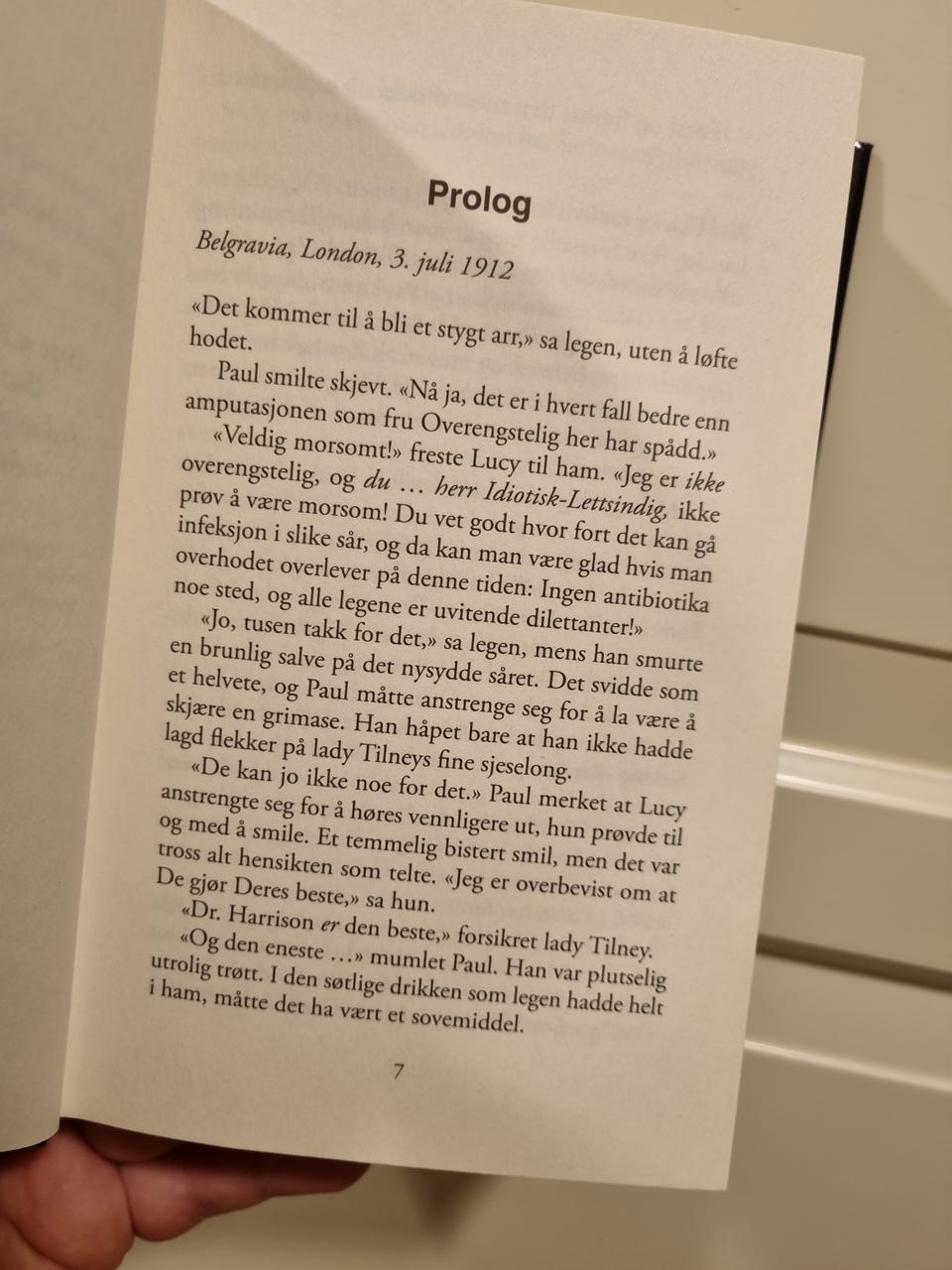 Prolog

Belgravia, London, 3. juli 1912

«Det kommer til å bli et stygt arr,» sa legen, uten å løfte hodet.

Paul smilte skjevt. «Nå ja, det er i hvert fall bedre enn amputasjonen som fru Overengstelig her har spådd.»

«Veldig morsomt!» freste Lucy til ham. «Jeg er ikke overengstelig, og du … herr Idiotisk-Lettsindig, ikke prøv å være morsom! Du vet godt hvor fort det kan gå infeksjon i slike sår, og da kan man være glad hvis man overhodet overlever på denne tiden: Ingen antibiotika noe sted, og alle legene er uvitende dilettanter!»

«Jo, tusen takk for det,» sa legen, mens han smurte en brunlig salve på det nysydde såret. Det svidde som et helvete, og Paul måtte anstrenge seg for å la være å skjære en grimase. Han håpet bare at han ikke hadde lagd flekker på lady Tilneys fine sjeselong.

«De kan jo ikke noe for det.» Paul merket at Lucy anstrengte seg for å høres vennligere ut, hun prøvde til og med å smile. Et temmelig bistert smil, men det var tross alt hensikten som telte. «Jeg er overbevist om at De gjør Deres beste,» sa hun.

«Dr. Harrison er den beste,» forsikret lady Tilney.

«Og den eneste …» mumlet Paul. Han var plutselig utrolig trøtt. I den søtlige drikken som legen hadde helt i ham, måtte det ha vært et sovemiddel.

7